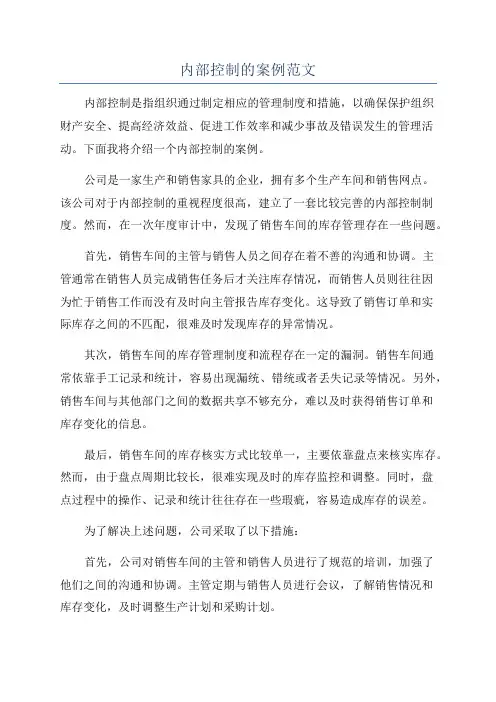 内部控制的案例范文

内部控制是指组织通过制定相应的管理制度和措施，以确保保护组织财产安全、提高经济效益、促进工作效率和减少事故及错误发生的管理活动。下面我将介绍一个内部控制的案例。

公司是一家生产和销售家具的企业，拥有多个生产车间和销售网点。该公司对于内部控制的重视程度很高，建立了一套比较完善的内部控制制度。然而，在一次年度审计中，发现了销售车间的库存管理存在一些问题。

首先，销售车间的主管与销售人员之间存在着不善的沟通和协调。主管通常在销售人员完成销售任务后才关注库存情况，而销售人员则往往因为忙于销售工作而没有及时向主管报告库存变化。这导致了销售订单和实际库存之间的不匹配，很难及时发现库存的异常情况。

其次，销售车间的库存管理制度和流程存在一定的漏洞。销售车间通常依靠手工记录和统计，容易出现漏统、错统或者丢失记录等情况。另外，销售车间与其他部门之间的数据共享不够充分，难以及时获得销售订单和库存变化的信息。

最后，销售车间的库存核实方式比较单一，主要依靠盘点来核实库存。然而，由于盘点周期比较长，很难实现及时的库存监控和调整。同时，盘点过程中的操作、记录和统计往往存在一些瑕疵，容易造成库存的误差。

为了解决上述问题，公司采取了以下措施：

首先，公司对销售车间的主管和销售人员进行了规范的培训，加强了他们之间的沟通和协调。主管定期与销售人员进行会议，了解销售情况和库存变化，及时调整生产计划和采购计划。